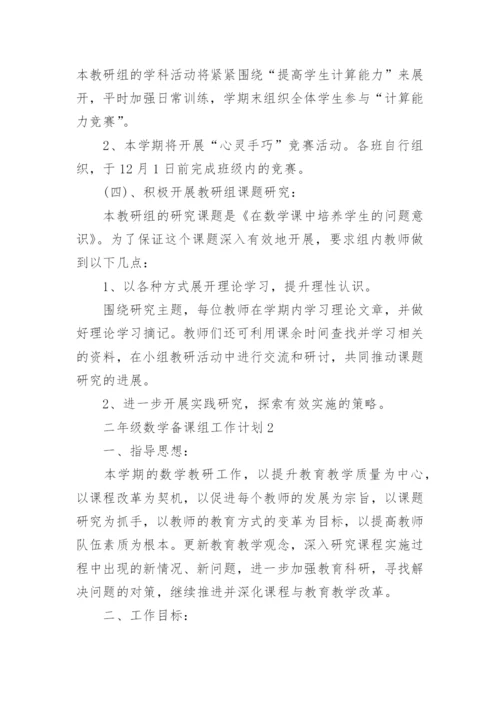 本教研组的学科活动将紧紧围绕“提高学生计算能力”来展开，平时加强日常训练，学期末组织全体学生参与“计算能力竞赛”。

2、本学期将开展“心灵手巧”竞赛活动。各班自行组织，于12月1日前完成班级内的竞赛。

(四)、积极开展教研组课题研究：

本教研组的研究课题是《在数学课中培养学生的问题意识》。为了保证这个课题深入有效地开展，要求组内教师做到以下几点：

1、以各种方式展开理论学习，提升理性认识。

围绕研究主题，每位教师在学期内学习理论文章，并做好理论学习摘记。教师们还可利用课余时间查找并学习相关的资料，在小组教研活动中进行交流和研讨，共同推动课题研究的进展。

2、进一步开展实践研究，探索有效实施的策略。

二年级数学备课组工作计划2

一、指导思想：

本学期的数学教研工作，以提升教育教学质量为中心，以课程改革为契机，以促进每个教师的发展为宗旨，以课题研究为抓手，以教师的教育方式的变革为目标，以提高教师队伍素质为根本。更新教育教学观念，深入研究课程实施过程中出现的新情况、新问题，进一步加强教育科研，寻找解决问题的对策，继续推进并深化课程与教育教学改革。

二、工作目标：